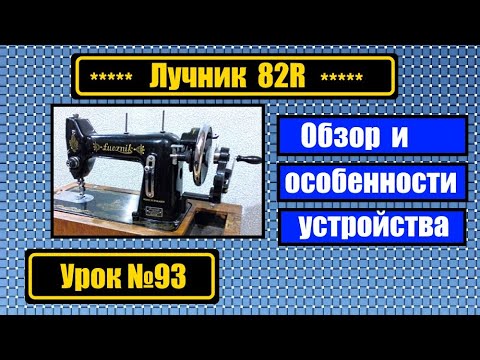 ***** Лучник 82R *****

Łucznik

Обзор и особенности устройства

Урок №93